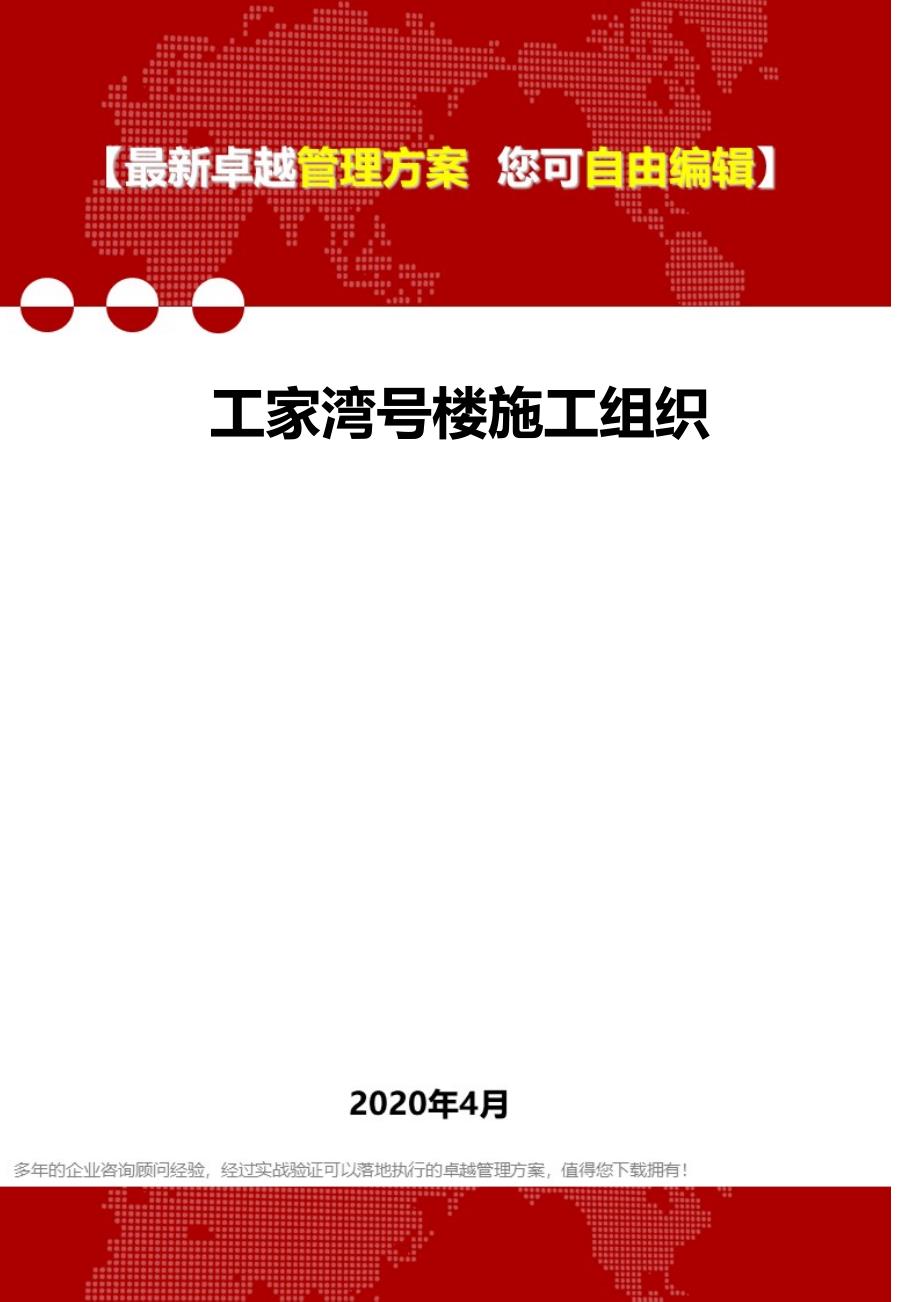 【最新卓越管理方案 您可自由编辑】

工家湾号楼施工组织

2020年4月

多年的企业咨询顾问经验，经过实战验证可以落地执行的卓越管理方案，值得您下载拥有！